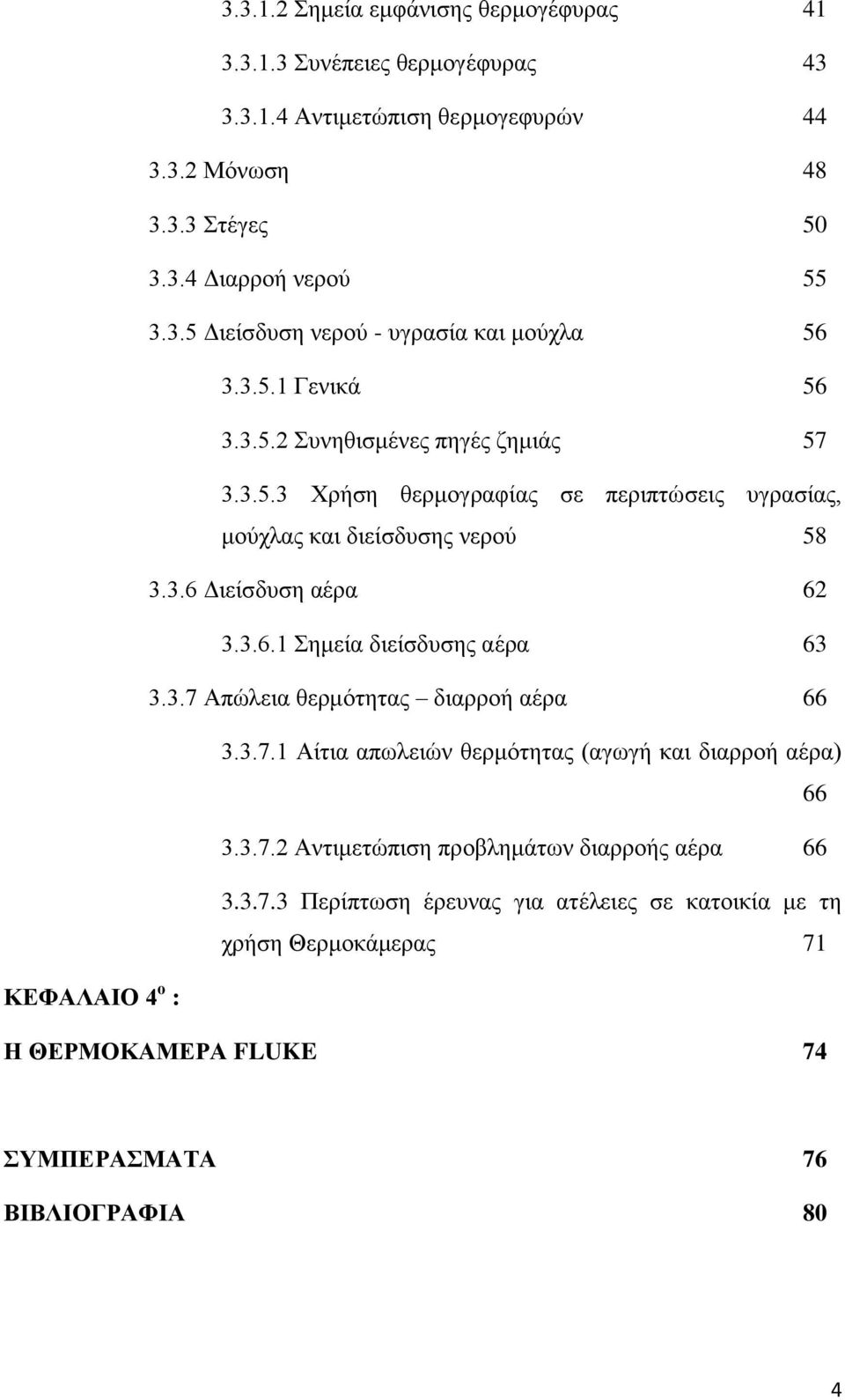 3.3.1.2 Σημεία εμφάνισης θερμογέφυρας 41

3.3.1.3 Συνέπειες θερμογέφυρας 43

3.3.1.4 Αντιμετώπιση θερμογεφυρών 44

3.3.2 Μόνωση 48

3.3.3 Στέγες 50

3.3.4 Διαρροή νερού 55

3.3.5 Διείσδυση νερού - υγρασία και μούχλα 56

3.3.5.1 Γενικά 56

3.3.5.2 Συνηθισμένες πηγές ζημιάς 57

3.3.5.3 Χρήση θερμογραφίας σε περιπτώσεις υγρασίας, μούχλας και διείσδυσης νερού 58

3.3.6 Διείσδυση αέρα 62

3.3.6.1 Σημεία διείσδυσης αέρα 63

3.3.7 Απώλεια θερμότητας – διαρροή αέρα 66

3.3.7.1 Αίτια απωλειών θερμότητας (αγωγή και διαρροή αέρα) 66

3.3.7.2 Αντιμετώπιση προβλημάτων διαρροής αέρα 66

3.3.7.3 Περίπτωση έρευνας για ατέλειες σε κατοικία με τη χρήση Θερμοκάμερας 71

ΚΕΦΑΛΑΙΟ 4$^{ο}$ :

Η ΘΕΡΜΟΚΑΜΕΡΑ FLUKE 74

ΣΥΜΠΕΡΑΣΜΑΤΑ 76

ΒΙΒΛΙΟΓΡΑΦΙΑ 80

4